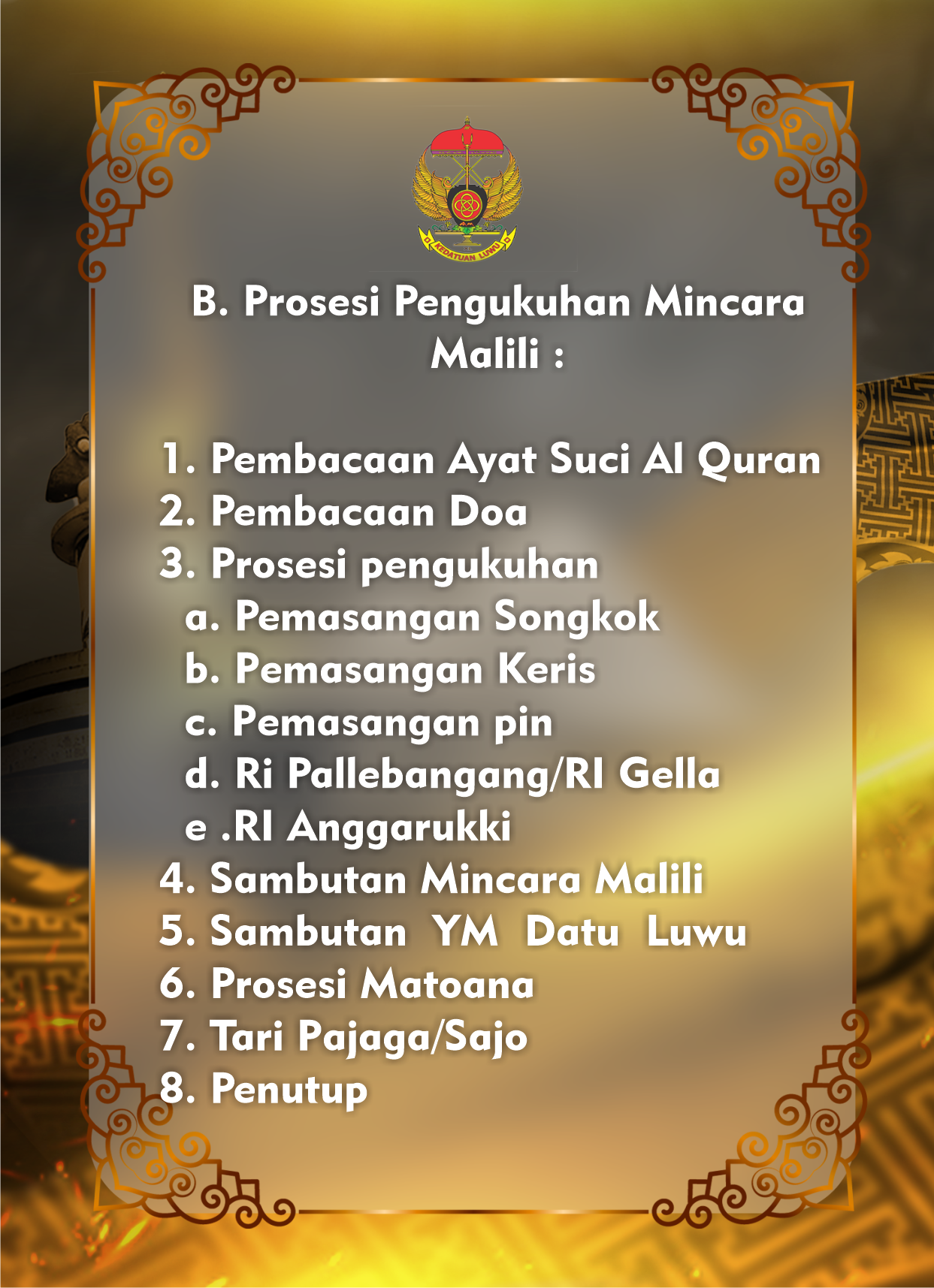 KEDATUAN LUWU

B. Prosesi Pengukuhan Mincara Malili :

1. Pembacaan Ayat Suci Al Quran
2. Pembacaan Doa
3. Prosesi pengukuhan
a. Pemasangan Songkok
b. Pemasangan Keris
c. Pemasangan pin
d. Ri Pallebangang/RI Gella
e .RI Anggarukki
4. Sambutan Mincara Malili
5. Sambutan YM Datu Luwu
6. Prosesi Matoana
7. Tari Pajaga/Sajo
8. Penutup